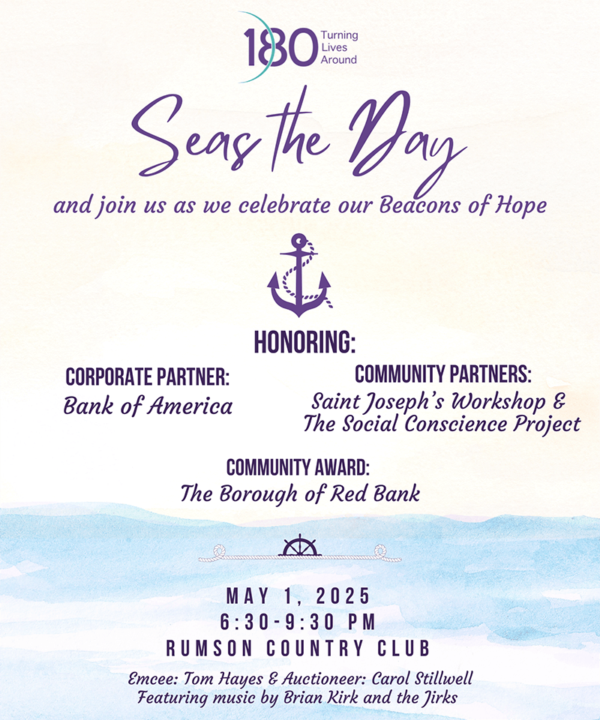 180 Turning Lives Around

Seas the Day

and join us as we celebrate our Beacons of Hope

HONORING:

CORPORATE PARTNER:
Bank of America

COMMUNITY PARTNERS:
Saint Joseph's Workshop &
The Social Conscience Project

COMMUNITY AWARD:
The Borough of Red Bank

MAY 1, 2025
6:30-9:30 PM
RUMSON COUNTRY CLUB

Emcee: Tom Hayes & Auctioneer: Carol Stillwell
Featuring music by Brian Kirk and the Jirks